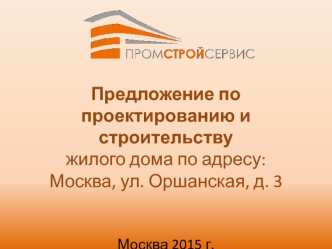 ПРОМСТРОЙСЕРВИС

Предложение по проектированию и строительству жилого дома по адресу: Москва, ул. Оршанская, д. 3

Москва 2015 г.